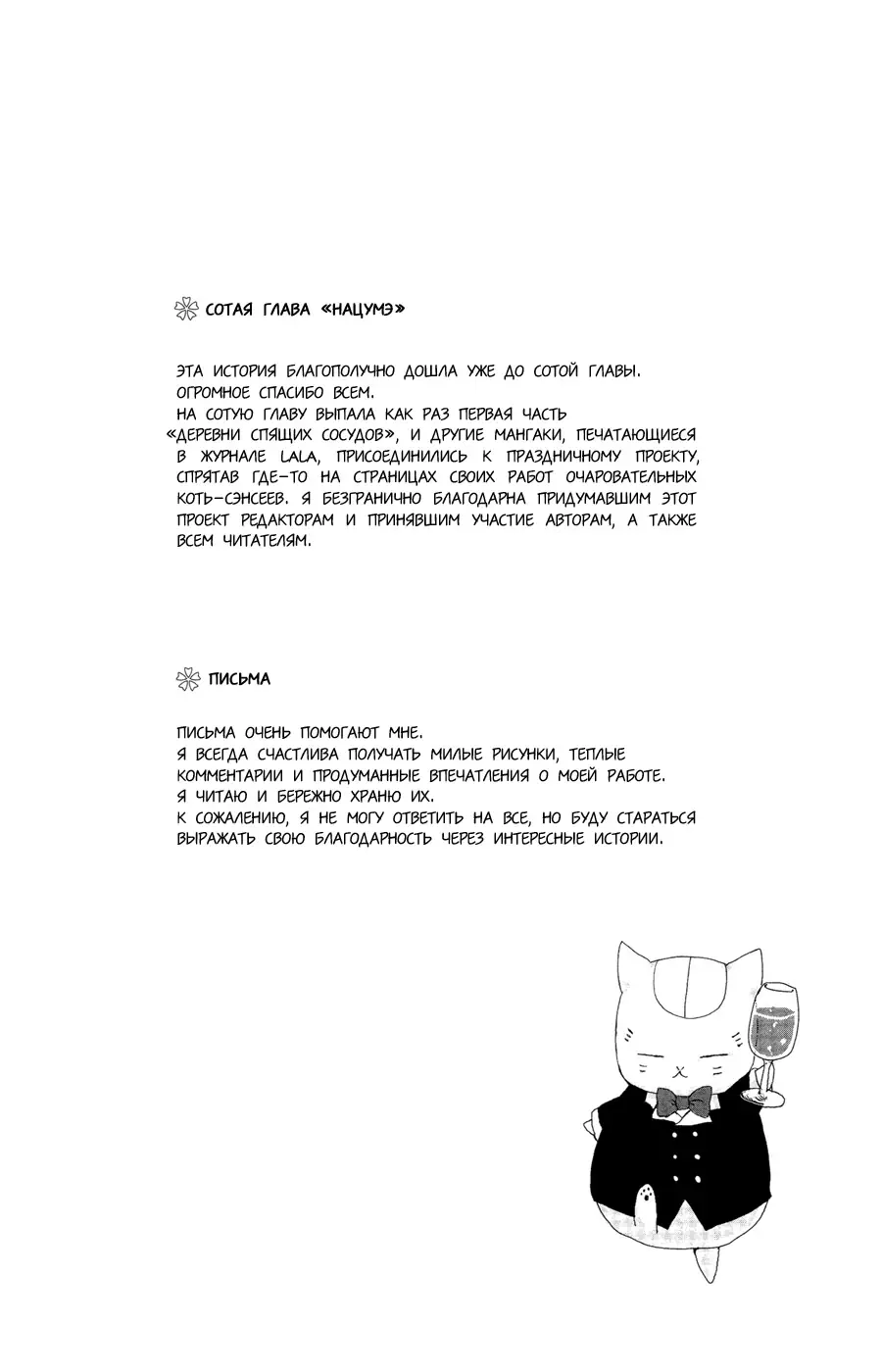 СОТАЯ ГЛАВА «НАЦУМЭ»

ЭТА ИСТОРИЯ БЛАГОПОЛУЧНО ДОШЛА УЖЕ ДО СОТОЙ ГЛАВЫ. ОГРОМНОЕ СПАСИБО ВСЕМ.
НА СОТУЮ ГЛАВУ ВЫПАЛА КАК РАЗ ПЕРВАЯ ЧАСТЬ «ДЕРЕВНИ СПЯЩИХ СОСУДОВ», И ДРУГИЕ МАНГАКИ, ПЕЧАТАЮЩИЕСЯ В ЖУРНАЛЕ LALA, ПРИСОЕДИНИЛИСЬ К ПРАЗДНИЧНОМУ ПРОЕКТУ, СПРЯТАВ ГДЕ-ТО НА СТРАНИЦАХ СВОИХ РАБОТ ОЧАРОВАТЕЛЬНЫХ КОТЬ-СЭНСЕЕВ. Я БЕЗГРАНИЧНО БЛАГОДАРНА ПРИДУМАВШИМ ЭТОТ ПРОЕКТ РЕДАКТОРАМ И ПРИНЯВШИМ УЧАСТИЕ АВТОРАМ, А ТАКЖЕ ВСЕМ ЧИТАТЕЛЯМ.

ПИСЬМА

ПИСЬМА ОЧЕНЬ ПОМОГАЮТ МНЕ.
Я ВСЕГДА СЧАСТЛИВА ПОЛУЧАТЬ МИЛЫЕ РИСУНКИ, ТЕПЛЫЕ КОММЕНТАРИИ И ПРОДУМАННЫЕ ВПЕЧАТЛЕНИЯ О МОЕЙ РАБОТЕ.
Я ЧИТАЮ И БЕРЕЖНО ХРАНЮ ИХ.
К СОЖАЛЕНИЮ, Я НЕ МОГУ ОТВЕТИТЬ НА ВСЕ, НО БУДУ СТАРАТЬСЯ ВЫРАЖАТЬ СВОЮ БЛАГОДАРНОСТЬ ЧЕРЕЗ ИНТЕРЕСНЫЕ ИСТОРИИ.